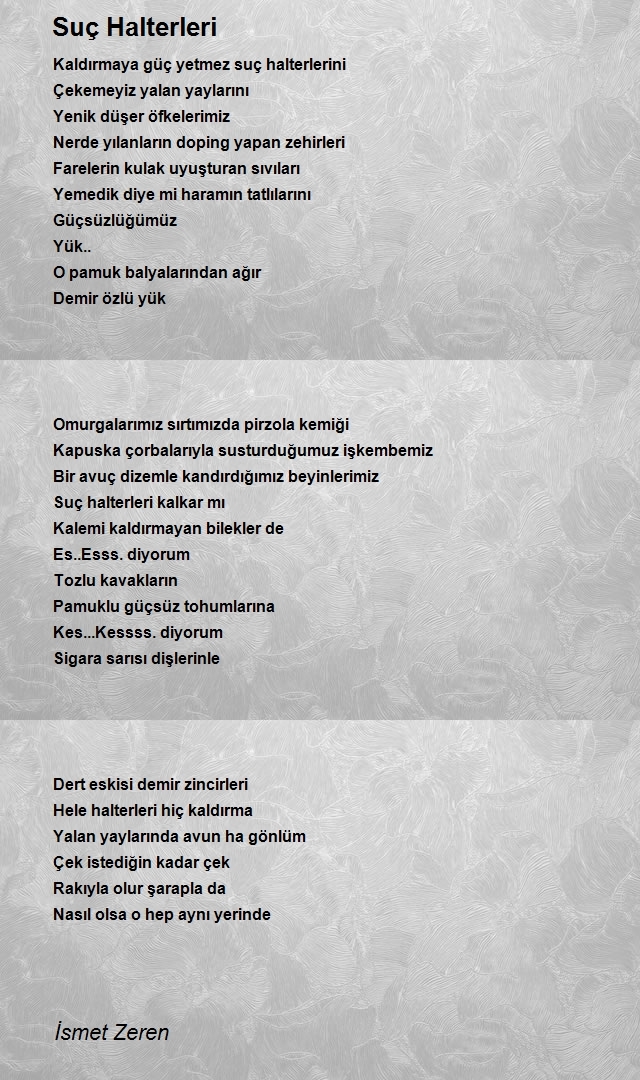 Suç Halterleri

Kaldırmaya güç yetmez suç halterlerini
Çekemeyiz yalan yaylarını
Yenik düşer öfkelerimiz
Nerde yılanların doping yapan zehirleri
Farelerin kulak uyuşturan sıvıları
Yemedik diye mi haramın tatlılarını
Güçsüzlüğümüz
Yük..
O pamuk balyalarından ağır
Demir özlü yük

Omurgalarımız sırtımızda pirzola kemiği
Kapuska çorbalarıyla susturduğumuz işkembemiz
Bir avuç dizemle kandırdığımız beyinlerimiz
Suç halterleri kalkar mı
Kalemi kaldırmayan bilekler de
Es..Esss. diyorum
Tozlu kavakların
Pamuklu güçsüz tohumlarına
Kes...Kessss. diyorum
Sigara sarısı dişlerinle

Dert eskisi demir zincirleri
Hele halterleri hiç kaldırma
Yalan yaylarında avun ha gönlüm
Çek istediğin kadar çek
Rakıyla olur şarapla da
Nasıl olsa o hep aynı yerinde

İsmet Zeren